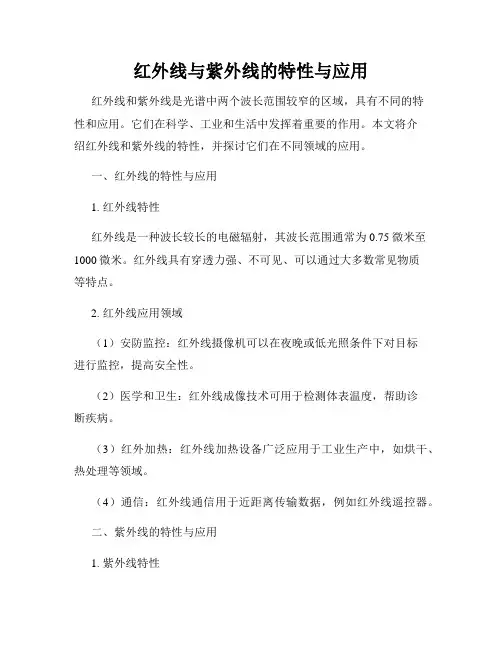 红外线与紫外线的特性与应用

红外线和紫外线是光谱中两个波长范围较窄的区域，具有不同的特性和应用。它们在科学、工业和生活中发挥着重要的作用。本文将介绍红外线和紫外线的特性，并探讨它们在不同领域的应用。

一、红外线的特性与应用

1. 红外线特性

红外线是一种波长较长的电磁辐射，其波长范围通常为 0.75 微米至 1000 微米。红外线具有穿透力强、不可见、可以通过大多数常见物质等特点。

2. 红外线应用领域

（1）安防监控：红外线摄像机可以在夜晚或低光照条件下对目标进行监控，提高安全性。

（2）医学和卫生：红外线成像技术可用于检测体表温度，帮助诊断疾病。

（3）红外加热：红外线加热设备广泛应用于工业生产中，如烘干、热处理等领域。

（4）通信：红外线通信用于近距离传输数据，例如红外线遥控器。

二、紫外线的特性与应用

1. 紫外线特性